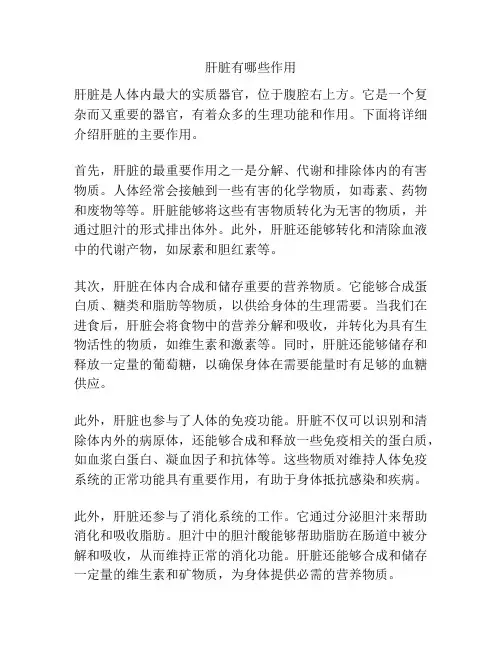 肝脏有哪些作用

肝脏是人体内最大的实质器官，位于腹腔右上方。它是一个复杂而又重要的器官，有着众多的生理功能和作用。下面将详细介绍肝脏的主要作用。

首先，肝脏的最重要作用之一是分解、代谢和排除体内的有害物质。人体经常会接触到一些有害的化学物质，如毒素、药物和废物等等。肝脏能够将这些有害物质转化为无害的物质，并通过胆汁的形式排出体外。此外，肝脏还能够转化和清除血液中的代谢产物，如尿素和胆红素等。

其次，肝脏在体内合成和储存重要的营养物质。它能够合成蛋白质、糖类和脂肪等物质，以供给身体的生理需要。当我们在进食后，肝脏会将食物中的营养分解和吸收，并转化为具有生物活性的物质，如维生素和激素等。同时，肝脏还能够储存和释放一定量的葡萄糖，以确保身体在需要能量时有足够的血糖供应。

此外，肝脏也参与了人体的免疫功能。肝脏不仅可以识别和清除体内外的病原体，还能够合成和释放一些免疫相关的蛋白质，如血浆白蛋白、凝血因子和抗体等。这些物质对维持人体免疫系统的正常功能具有重要作用，有助于身体抵抗感染和疾病。

此外，肝脏还参与了消化系统的工作。它通过分泌胆汁来帮助消化和吸收脂肪。胆汁中的胆汁酸能够帮助脂肪在肠道中被分解和吸收，从而维持正常的消化功能。肝脏还能够合成和储存一定量的维生素和矿物质，为身体提供必需的营养物质。